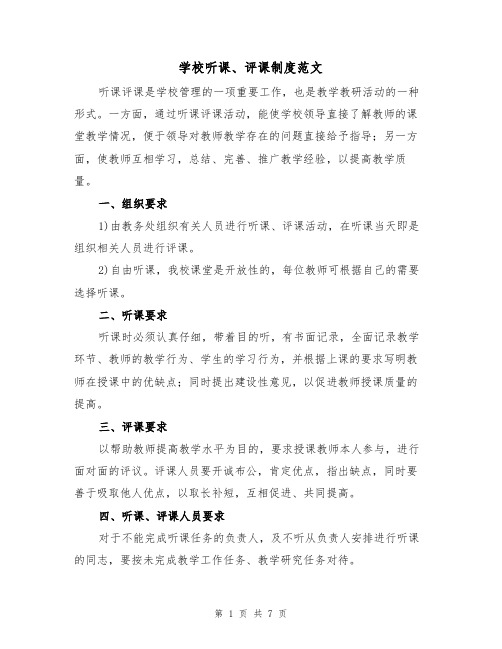 学校听课、评课制度范文

听课评课是学校管理的一项重要工作，也是教学教研活动的一种形式。一方面，通过听课评课活动，能使学校领导直接了解教师的课堂教学情况，便于领导对教师教学存在的问题直接给予指导；另一方面，使教师互相学习，总结、完善、推广教学经验，以提高教学质量。

一、组织要求

1)由教务处组织有关人员进行听课、评课活动，在听课当天即是组织相关人员进行评课。

2)自由听课，我校课堂是开放性的，每位教师可根据自己的需要选择听课。

二、听课要求

听课时必须认真仔细，带着目的听，有书面记录，全面记录教学环节、教师的教学行为、学生的学习行为，并根据上课的要求写明教师在授课中的优缺点；同时提出建设性意见，以促进教师授课质量的提高。

三、评课要求

以帮助教师提高教学水平为目的，要求授课教师本人参与，进行面对面的评议。评课人员要开诚布公，肯定优点，指出缺点，同时要善于吸取他人优点，以取长补短，互相促进、共同提高。

四、听课、评课人员要求

对于不能完成听课任务的负责人，及不听从负责人安排进行听课的同志，要按未完成教学工作任务、教学研究任务对待。

第 1 页 共 7 页